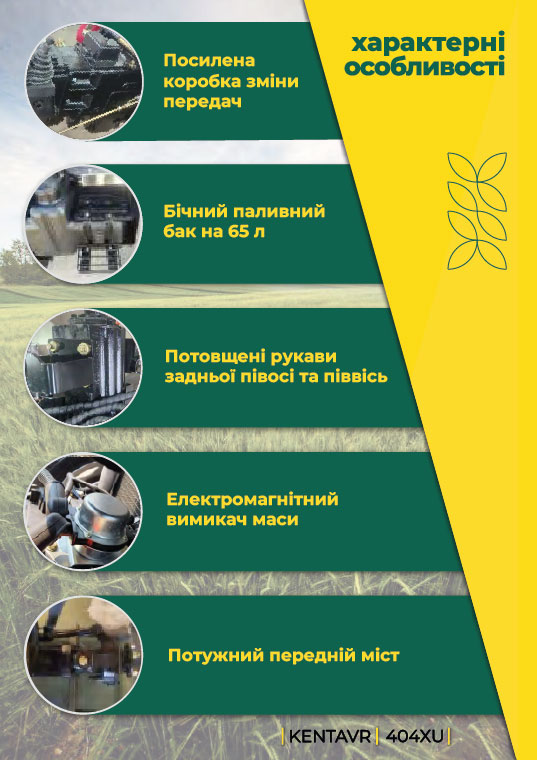 характерні особливості

Посилена коробка зміни передач

Бічний паливний бак на 65 л

Потовщені рукави задньої півосі та піввісь

Електромагнітний вимикач маси

Потужний передній міст

| KENTAVR | 404XU |